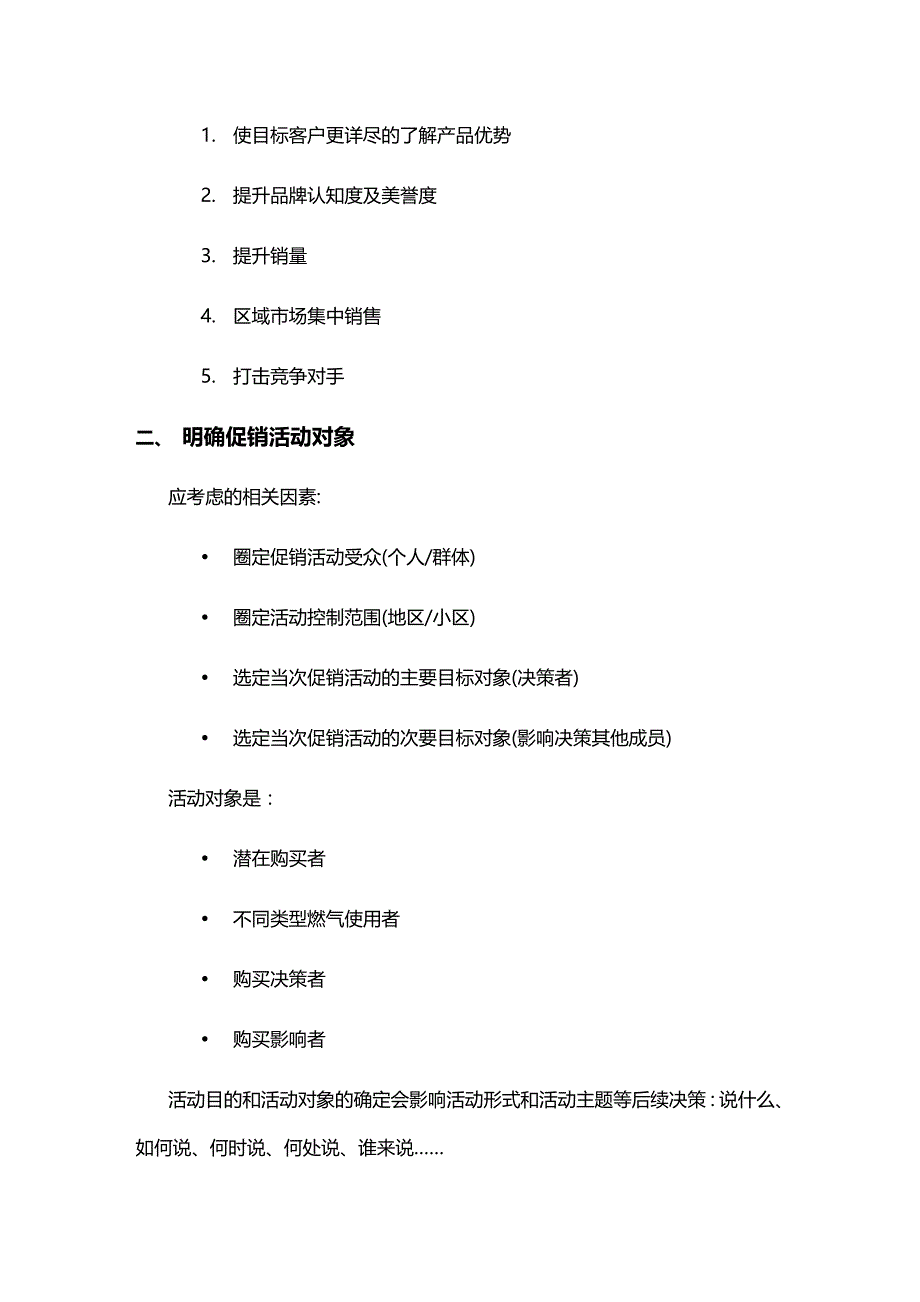 1. 使目标客户更详尽的了解产品优势

2. 提升品牌认知度及美誉度

3. 提升销量

4. 区域市场集中销售

5. 打击竞争对手

二、 明确促销活动对象

应考虑的相关因素:

• 圈定促销活动受众(个人/群体)

• 圈定活动控制范围(地区/小区)

• 选定当次促销活动的主要目标对象(决策者)

• 选定当次促销活动的次要目标对象(影响决策其他成员)

活动对象是：

• 潜在购买者

• 不同类型燃气使用者

• 购买决策者

• 购买影响者

活动目的和活动对象的确定会影响活动形式和活动主题等后续决策：说什么、如何说、何时说、何处说、谁来说……